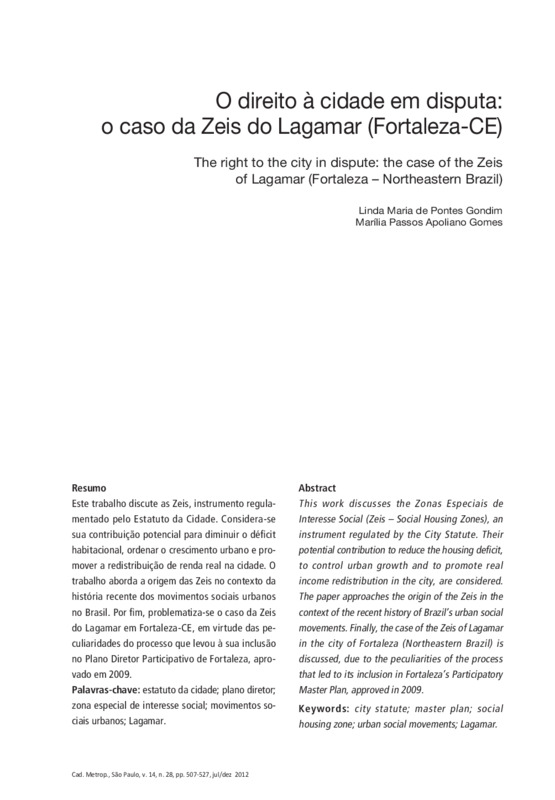 O direito à cidade em disputa: o caso da Zeis do Lagamar (Fortaleza-CE)

The right to the city in dispute: the case of the Zeis of Lagamar (Fortaleza – Northeastern Brazil)

Linda Maria de Pontes Gondim
Marília Passos Apoliano Gomes

Resumo
Este trabalho discute as Zeis, instrumento regulamentado pelo Estatuto da Cidade. Considera-se sua contribuição potencial para diminuir o déficit habitacional, ordenar o crescimento urbano e promover a redistribuição de renda real na cidade. O trabalho aborda a origem das Zeis no contexto da história recente dos movimentos sociais urbanos no Brasil. Por fim, problematiza-se o caso da Zeis do Lagamar em Fortaleza-CE, em virtude das peculiaridades do processo que levou à sua inclusão no Plano Diretor Participativo de Fortaleza, aprovado em 2009.
Palavras-chave: estatuto da cidade; plano diretor; zona especial de interesse social; movimentos sociais urbanos; Lagamar.

Abstract
This work discusses the Zonas Especiais de Interesse Social (Zeis – Social Housing Zones), an instrument regulated by the City Statute. Their potential contribution to reduce the housing deficit, to control urban growth and to promote real income redistribution in the city, are considered. The paper approaches the origin of the Zeis in the context of the recent history of Brazil's urban social movements. Finally, the case of the Zeis of Lagamar in the city of Fortaleza (Northeastern Brazil) is discussed, due to the peculiarities of the process that led to its inclusion in Fortaleza's Participatory Master Plan, approved in 2009.
Keywords: city statute; master plan; social housing zone; urban social movements; Lagamar.

Cad. Metrop., São Paulo, v. 14, n. 28, pp. 507-527, jul/dez 2012